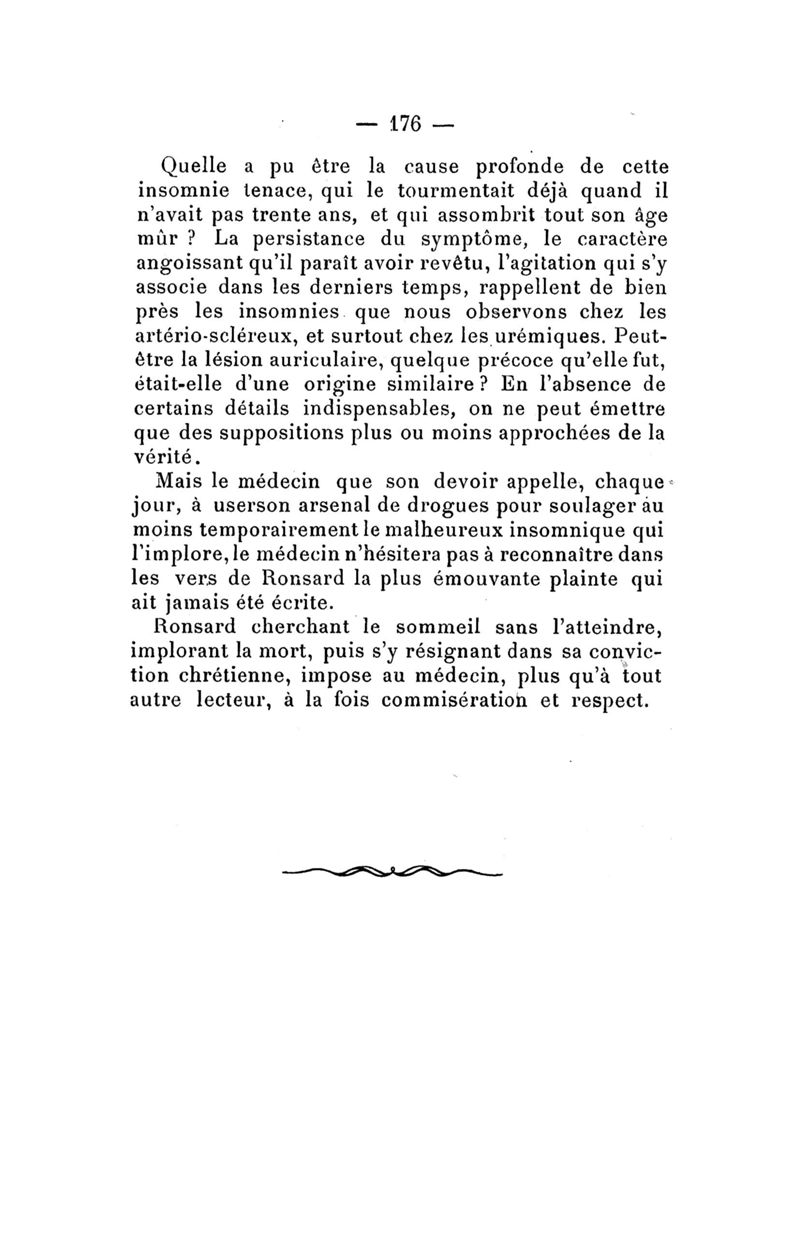 — 176 —

Quelle a pu être la cause profonde de cette insomnie tenace, qui le tourmentait déjà quand il n'avait pas trente ans, et qui assombrit tout son âge mûr ? La persistance du symptôme, le caractère angoissant qu'il paraît avoir revêtu, l'agitation qui s'y associe dans les derniers temps, rappellent de bien près les insomnies que nous observons chez les artério-scléreux, et surtout chez les urémiques. Peut-être la lésion auriculaire, quelque précoce qu'elle fut, était-elle d'une origine similaire ? En l'absence de certains détails indispensables, on ne peut émettre que des suppositions plus ou moins approchées de la vérité.

Mais le médecin que son devoir appelle, chaque jour, à userson arsenal de drogues pour soulager au moins temporairement le malheureux insomnique qui l'implore, le médecin n'hésitera pas à reconnaître dans les vers de Ronsard la plus émouvante plainte qui ait jamais été écrite.

Ronsard cherchant le sommeil sans l'atteindre, implorant la mort, puis s'y résignant dans sa conviction chrétienne, impose au médecin, plus qu'à tout autre lecteur, à la fois commisération et respect.